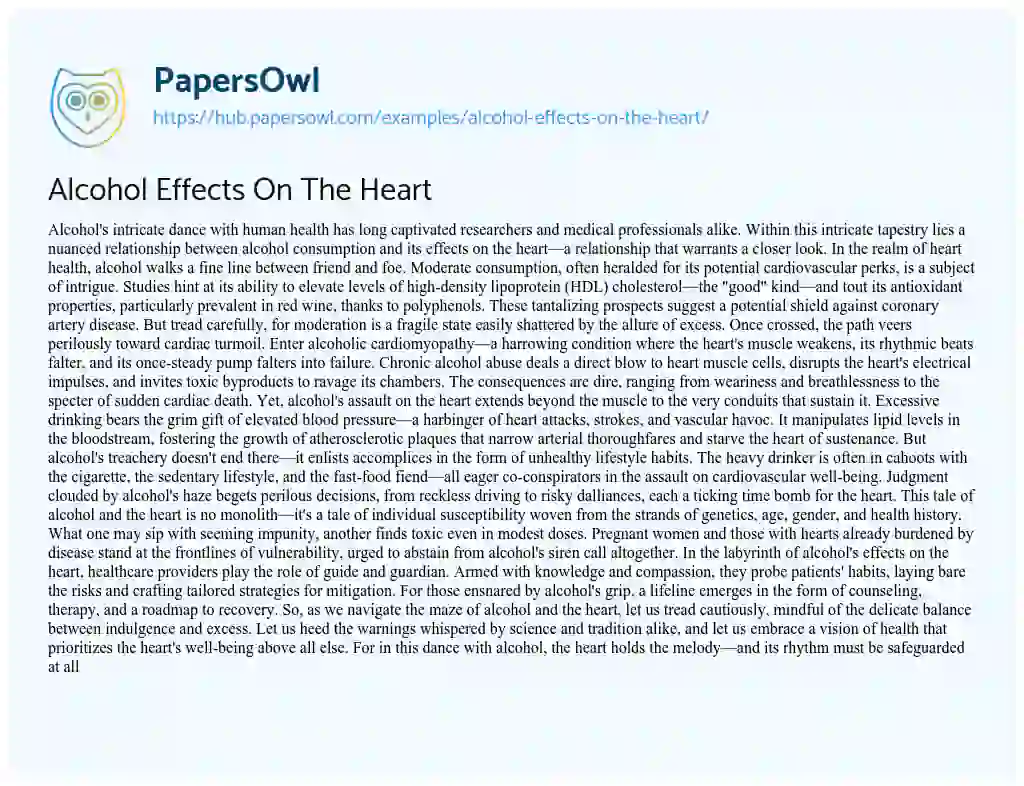 PapersOwl
https://hub.papersowl.com/examples/alcohol-effects-on-the-heart/

Alcohol Effects On The Heart

Alcohol's intricate dance with human health has long captivated researchers and medical professionals alike. Within this intricate tapestry lies a nuanced relationship between alcohol consumption and its effects on the heart—a relationship that warrants a closer look. In the realm of heart health, alcohol walks a fine line between friend and foe. Moderate consumption, often heralded for its potential cardiovascular perks, is a subject of intrigue. Studies hint at its ability to elevate levels of high-density lipoprotein (HDL) cholesterol—the "good" kind—and tout its antioxidant properties, particularly prevalent in red wine, thanks to polyphenols. These tantalizing prospects suggest a potential shield against coronary artery disease. But tread carefully, for moderation is a fragile state easily shattered by the allure of excess. Once crossed, the path veers perilously toward cardiac turmoil. Enter alcoholic cardiomyopathy—a harrowing condition where the heart's muscle weakens, its rhythmic beats falter, and its once-steady pump falters into failure. Chronic alcohol abuse deals a direct blow to heart muscle cells, disrupts the heart's electrical impulses, and invites toxic byproducts to ravage its chambers. The consequences are dire, ranging from weariness and breathlessness to the specter of sudden cardiac death. Yet, alcohol's assault on the heart extends beyond the muscle to the very conduits that sustain it. Excessive drinking bears the grim gift of elevated blood pressure—a harbinger of heart attacks, strokes, and vascular havoc. It manipulates lipid levels in the bloodstream, fostering the growth of atherosclerotic plaques that narrow arterial thoroughfares and starve the heart of sustenance. But alcohol's treachery doesn't end there—it enlists accomplices in the form of unhealthy lifestyle habits. The heavy drinker is often in cahoots with the cigarette, the sedentary lifestyle, and the fast-food fiend—all eager co-conspirators in the assault on cardiovascular well-being. Judgment clouded by alcohol's haze begets perilous decisions, from reckless driving to risky dalliances, each a ticking time bomb for the heart. This tale of alcohol and the heart is no monolith—it's a tale of individual susceptibility woven from the strands of genetics, age, gender, and health history. What one may sip with seeming impunity, another finds toxic even in modest doses. Pregnant women and those with hearts already burdened by disease stand at the frontlines of vulnerability, urged to abstain from alcohol's siren call altogether. In the labyrinth of alcohol's effects on the heart, healthcare providers play the role of guide and guardian. Armed with knowledge and compassion, they probe patients' habits, laying bare the risks and crafting tailored strategies for mitigation. For those ensnared by alcohol's grip, a lifeline emerges in the form of counseling, therapy, and a roadmap to recovery. So, as we navigate the maze of alcohol and the heart, let us tread cautiously, mindful of the delicate balance between indulgence and excess. Let us heed the warnings whispered by science and tradition alike, and let us embrace a vision of health that prioritizes the heart's well-being above all else. For in this dance with alcohol, the heart holds the melody—and its rhythm must be safeguarded at all